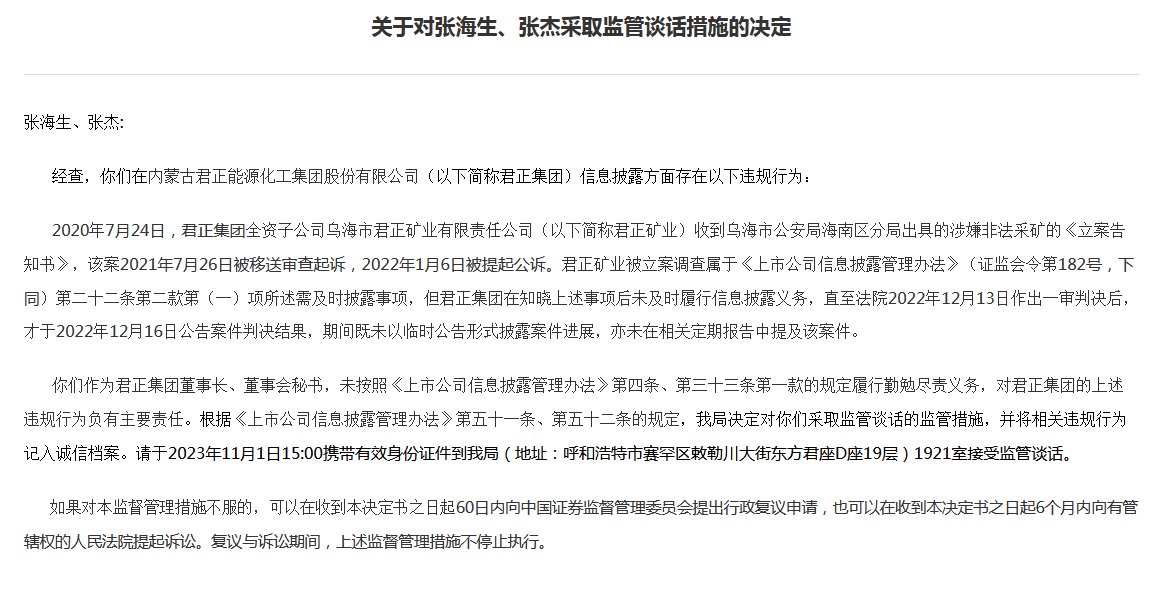 关于对张海生、张杰采取监管谈话措施的决定

张海生、张杰:

经查，你们在内蒙古君正能源化工集团股份有限公司（以下简称君正集团）信息披露方面存在以下违规行为：

2020年7月24日，君正集团全资子公司乌海市君正矿业有限责任公司（以下简称君正矿业）收到乌海市公安局海南区分局出具的涉嫌非法采矿的《立案告知书》，该案2021年7月26日被移送审查起诉，2022年1月6日被提起公诉。君正矿业被立案调查属于《上市公司信息披露管理办法》（证监会令第182号，下同）第二十二条第二款第（一）项所述需及时披露事项，但君正集团在知晓上述事项后未及时履行信息披露义务，直至法院2022年12月13日作出一审判决后，才于2022年12月16日公告案件判决结果，期间既未以临时公告形式披露案件进展，亦未在相关定期报告中提及该案件。

你们作为君正集团董事长、董事会秘书，未按照《上市公司信息披露管理办法》第四条、第三十三条第一款的规定履行勤勉尽责义务，对君正集团的上述违规行为负有主要责任。根据《上市公司信息披露管理办法》第五十一条、第五十二条的规定，我局决定对你们采取监管谈话的监管措施，并将相关违规行为记入诚信档案。请于2023年11月1日15:00携带有效身份证件到我局（地址：呼和浩特市赛罕区敕勒川大街东方君座D座19层）1921室接受监管谈话。

如果对本监督管理措施不服的，可以在收到本决定书之日起60日内向中国证券监督管理委员会提出行政复议申请，也可以在收到本决定书之日起6个月内向有管辖权的人民法院提起诉讼。复议与诉讼期间，上述监督管理措施不停止执行。